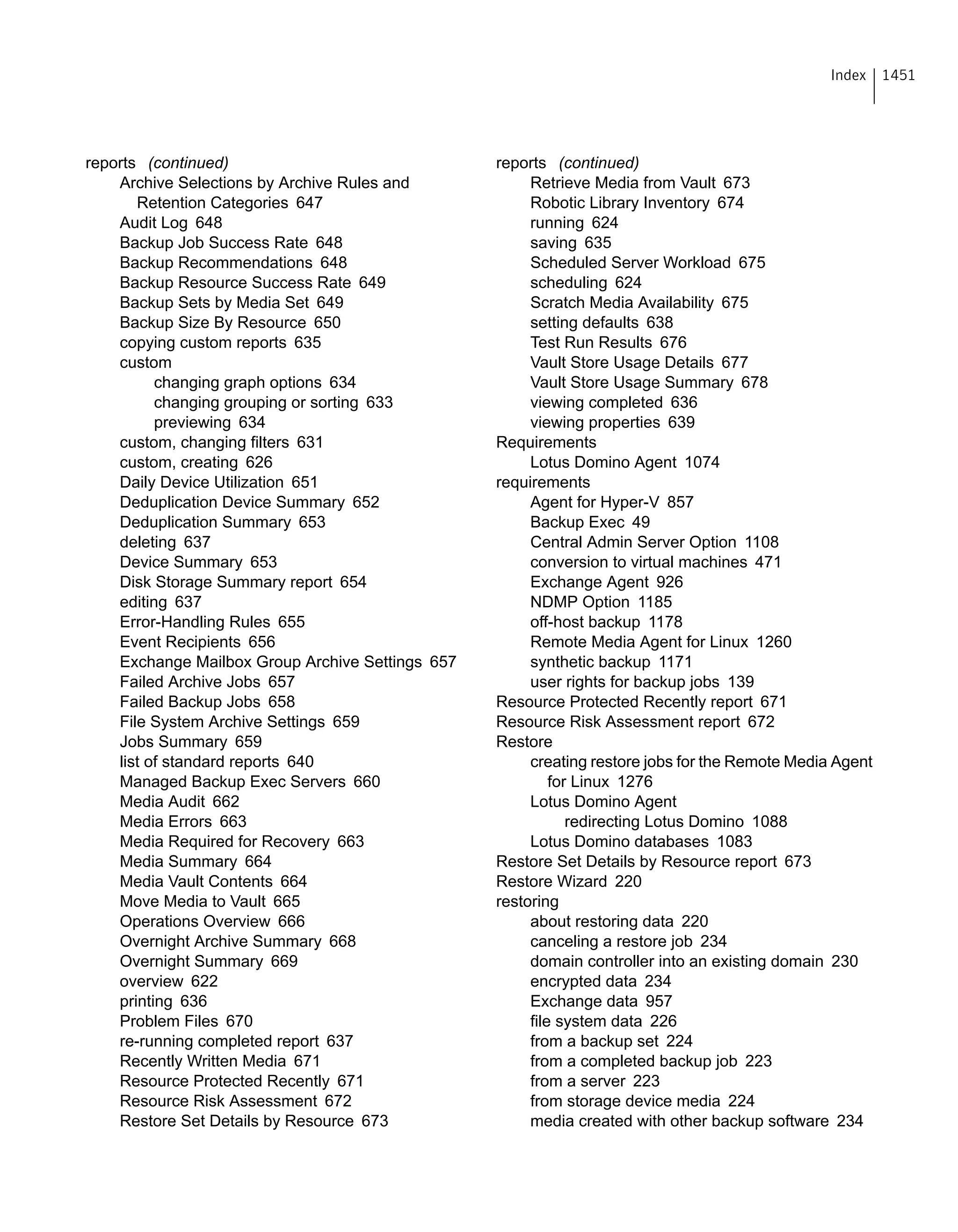 Index 1451

reports (continued)
Archive Selections by Archive Rules and Retention Categories 647
Audit Log 648
Backup Job Success Rate 648
Backup Recommendations 648
Backup Resource Success Rate 649
Backup Sets by Media Set 649
Backup Size By Resource 650
copying custom reports 635
custom
changing graph options 634
changing grouping or sorting 633
previewing 634
custom, changing filters 631
custom, creating 626
Daily Device Utilization 651
Deduplication Device Summary 652
Deduplication Summary 653
deleting 637
Device Summary 653
Disk Storage Summary report 654
editing 637
Error-Handling Rules 655
Event Recipients 656
Exchange Mailbox Group Archive Settings 657
Failed Archive Jobs 657
Failed Backup Jobs 658
File System Archive Settings 659
Jobs Summary 659
list of standard reports 640
Managed Backup Exec Servers 660
Media Audit 662
Media Errors 663
Media Required for Recovery 663
Media Summary 664
Media Vault Contents 664
Move Media to Vault 665
Operations Overview 666
Overnight Archive Summary 668
Overnight Summary 669
overview 622
printing 636
Problem Files 670
re-running completed report 637
Recently Written Media 671
Resource Protected Recently 671
Resource Risk Assessment 672
Restore Set Details by Resource 673

reports (continued)
Retrieve Media from Vault 673
Robotic Library Inventory 674
running 624
saving 635
Scheduled Server Workload 675
scheduling 624
Scratch Media Availability 675
setting defaults 638
Test Run Results 676
Vault Store Usage Details 677
Vault Store Usage Summary 678
viewing completed 636
viewing properties 639
Requirements
Lotus Domino Agent 1074
requirements
Agent for Hyper-V 857
Backup Exec 49
Central Admin Server Option 1108
conversion to virtual machines 471
Exchange Agent 926
NDMP Option 1185
off-host backup 1178
Remote Media Agent for Linux 1260
synthetic backup 1171
user rights for backup jobs 139
Resource Protected Recently report 671
Resource Risk Assessment report 672
Restore
creating restore jobs for the Remote Media Agent for Linux 1276
Lotus Domino Agent
redirecting Lotus Domino 1088
Lotus Domino databases 1083
Restore Set Details by Resource report 673
Restore Wizard 220
restoring
about restoring data 220
canceling a restore job 234
domain controller into an existing domain 230
encrypted data 234
Exchange data 957
file system data 226
from a backup set 224
from a completed backup job 223
from a server 223
from storage device media 224
media created with other backup software 234